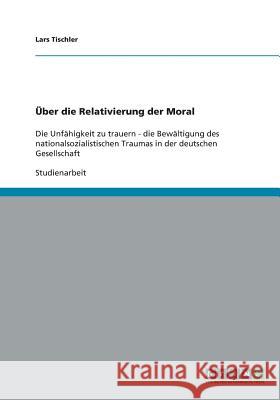 Lars Tischler

Über die Relativierung der Moral

Die Unfähigkeit zu trauern - die Bewältigung des nationalsozialistischen Traumas in der deutschen Gesellschaft

Studienarbeit

Kraina Książek